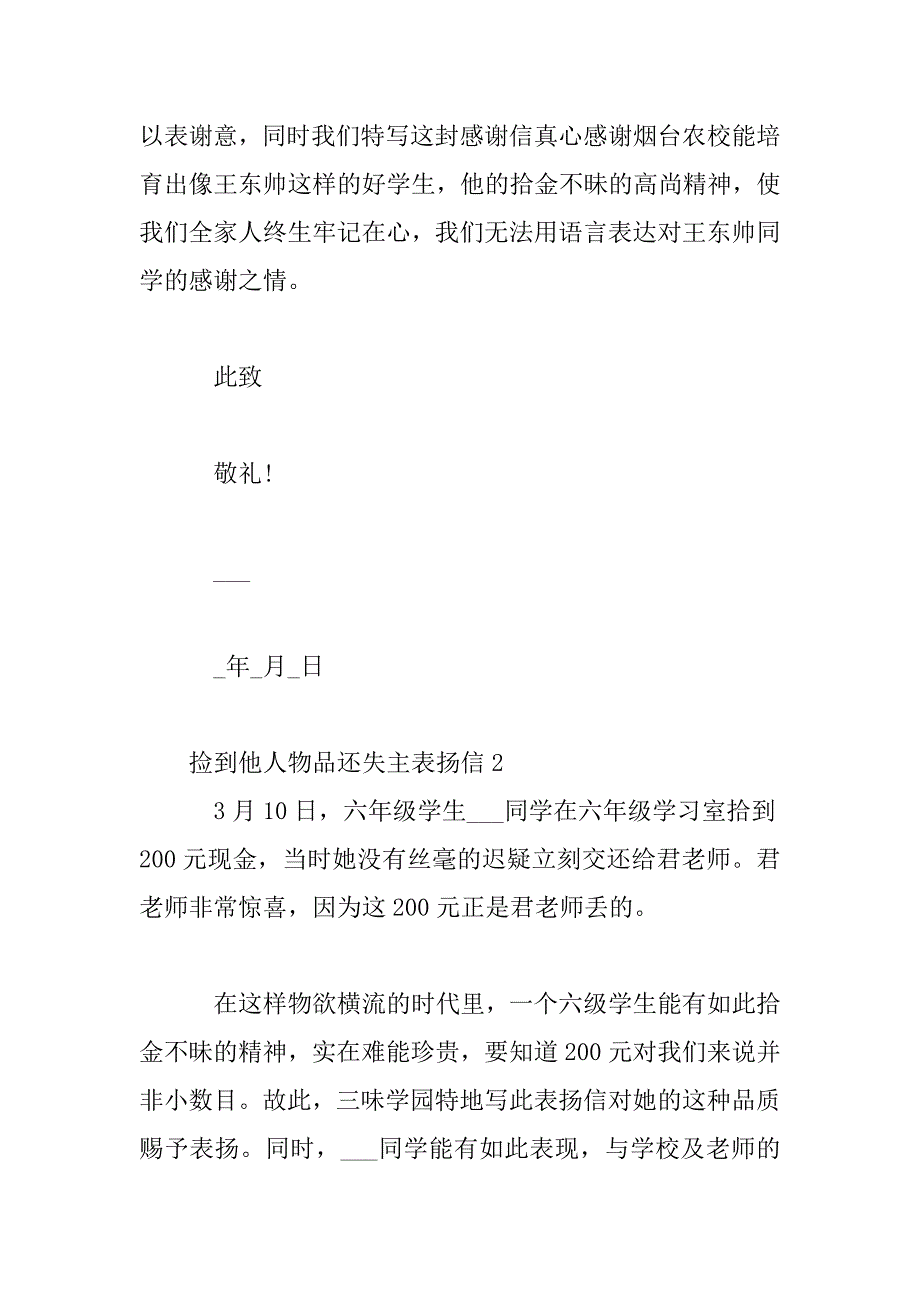 以表谢意，同时我们特写这封感谢信真心感谢烟台农校能培育出像王东帅这样的好学生，他的拾金不昧的高尚精神，使我们全家人终生牢记在心，我们无法用语言表达对王东帅同学的感谢之情。

此致

敬礼!

___

_年_月_日

捡到他人物品还失主表扬信 2

3 月 10 日，六年级学生___同学在六年级学习室拾到 200 元现金，当时她没有丝毫的迟疑立刻交还给君老师。君老师非常惊喜，因为这 200 元正是君老师丢的。

在这样物欲横流的时代里，一个六级学生能有如此拾金不昧的精神，实在难能珍贵，要知道 200 元对我们来说并非小数目。故此，三味学园特地写此表扬信对她的这种品质赐予表扬。同时，___同学能有如此表现，与学校及老师的